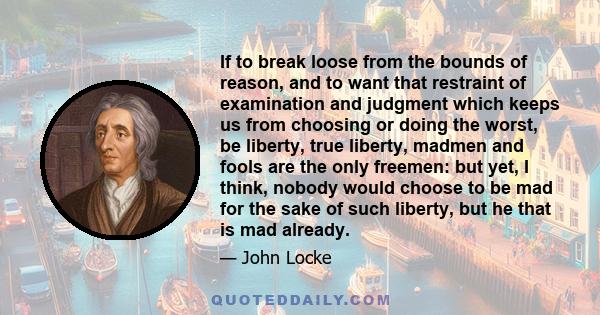 If to break loose from the bounds of reason, and to want that restraint of examination and judgment which keeps us from choosing or doing the worst, be liberty, true liberty, madmen and fools are the only freemen: but yet, I think, nobody would choose to be mad for the sake of such liberty, but he that is mad already.

— John Locke

QUOTEDDAILY.COM